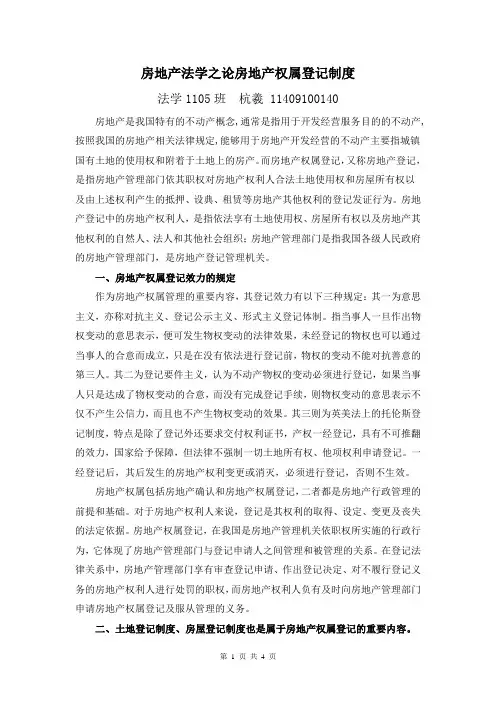 房地产法学之论房地产权属登记制度

法学 1105 班　杭羲 11409100140

房地产是我国特有的不动产概念，通常是指用于开发经营服务目的的不动产，按照我国的房地产相关法律规定，能够用于房地产开发经营的不动产主要指城镇国有土地的使用权和附着于土地上的房产。而房地产权属登记，又称房地产登记，是指房地产管理部门依其职权对房地产权利人合法土地使用权和房屋所有权以及由上述权利产生的抵押、设典、租赁等房地产其他权利的登记发证行为。房地产登记中的房地产权利人，是指依法享有土地使用权、房屋所有权以及房地产其他权利的自然人、法人和其他社会组织；房地产管理部门是指我国各级人民政府的房地产管理部门，是房地产登记管理机关。

一、房地产权属登记效力的规定

作为房地产权属管理的重要内容，其登记效力有以下三种规定：其一为意思主义，亦称对抗主义、登记公示主义、形式主义登记体制。指当事人一旦作出物权变动的意思表示，便可发生物权变动的法律效果，未经登记的物权也可以通过当事人的合意而成立，只是在没有依法进行登记前，物权的变动不能对抗善意的第三人。其二为登记要件主义，认为不动产物权的变动必须进行登记，如果当事人只是达成了物权变动的合意，而没有完成登记手续，则物权变动的意思表示不仅不产生公信力，而且也不产生物权变动的效果。其三则为英美法上的托伦斯登记制度，特点是除了登记外还要求交付权利证书，产权一经登记，具有不可推翻的效力，国家给予保障，但法律不强制一切土地所有权、他项权利申请登记。一经登记后，其后发生的房地产权利变更或消灭，必须进行登记，否则不生效。

房地产权属包括房地产确认和房地产权属登记，二者都是房地产行政管理的前提和基础。对于房地产权利人来说，登记是其权利的取得、设定、变更及丧失的法定依据。房地产权属登记，在我国是房地产管理机关依职权所实施的行政行为，它体现了房地产管理部门与登记申请人之间管理和被管理的关系。在登记法律关系中，房地产管理部门享有审查登记申请、作出登记决定、对不履行登记义务的房地产权利人进行处罚的职权，而房地产权利人负有及时向房地产管理部门申请房地产权属登记及服从管理的义务。

二、土地登记制度、房屋登记制度也是属于房地产权属登记的重要内容。

第 1 页 共 4 页